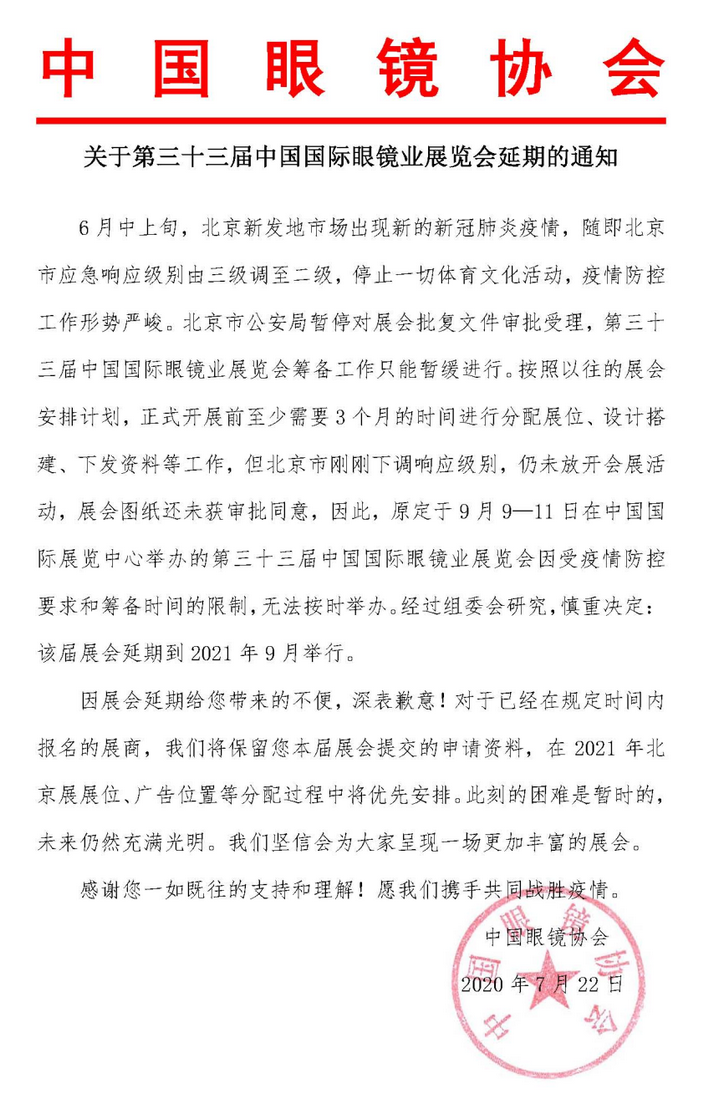 中国眼镜协会

关于第三十三届中国国际眼镜业展览会延期的通知

6月中上旬，北京新发地市场出现新的新冠肺炎疫情，随即北京市应急响应级别由三级调至二级，停止一切体育文化活动，疫情防控工作形势严峻。北京市公安局暂停对展会批复文件审批受理，第三十三届中国国际眼镜业展览会筹备工作只能暂缓进行。按照以往的展会安排计划，正式开展前至少需要3个月的时间进行分配展位、设计搭建、下发资料等工作，但北京市刚刚下调响应级别，仍未放开会展活动，展会图纸还未获审批同意，因此，原定于9月9—11日在中国国际展览中心举办的第三十三届中国国际眼镜业展览会因受疫情防控要求和筹备时间的限制，无法按时举办。经过组委会研究，慎重决定：该届展会延期到2021年9月举行。

因展会延期给您带来的不便，深表歉意！对于已经在规定时间内报名的展商，我们将保留您本届展会提交的申请资料，在2021年北京展展位、广告位置等分配过程中将优先安排。此刻的困难是暂时的，未来仍然充满光明。我们坚信会为大家呈现一场更加丰富的展会。

感谢您一如既往的支持和理解！愿我们携手共同战胜疫情。

中国眼镜协会
2020年7月22日

中国眼镜协会